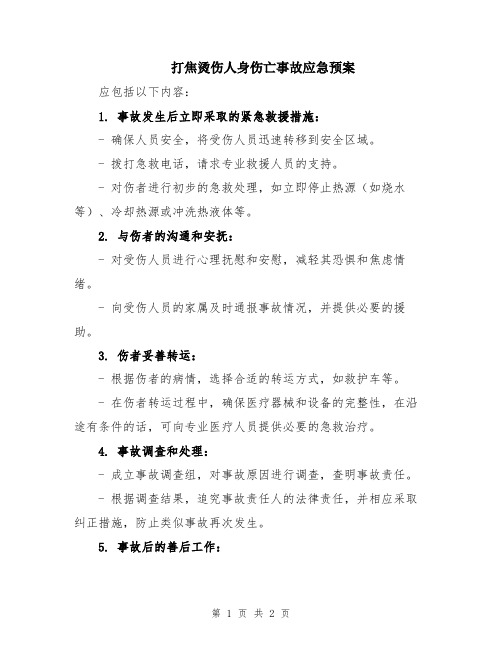 打焦烫伤人身伤亡事故应急预案

应包括以下内容：

1. 事故发生后立即采取的紧急救援措施：

- 确保人员安全，将受伤人员迅速转移到安全区域。

- 拨打急救电话，请求专业救援人员的支持。

- 对伤者进行初步的急救处理，如立即停止热源（如烧水等）、冷却热源或冲洗热液体等。

2. 与伤者的沟通和安抚：

- 对受伤人员进行心理抚慰和安慰，减轻其恐惧和焦虑情绪。

- 向受伤人员的家属及时通报事故情况，并提供必要的援助。

3. 伤者妥善转运：

- 根据伤者的病情，选择合适的转运方式，如救护车等。

- 在伤者转运过程中，确保医疗器械和设备的完整性，在沿途有条件的话，可向专业医疗人员提供必要的急救治疗。

4. 事故调查和处理：

- 成立事故调查组，对事故原因进行调查，查明事故责任。

- 根据调查结果，追究事故责任人的法律责任，并相应采取纠正措施，防止类似事故再次发生。

5. 事故后的善后工作：

第 1 页 共 2 页